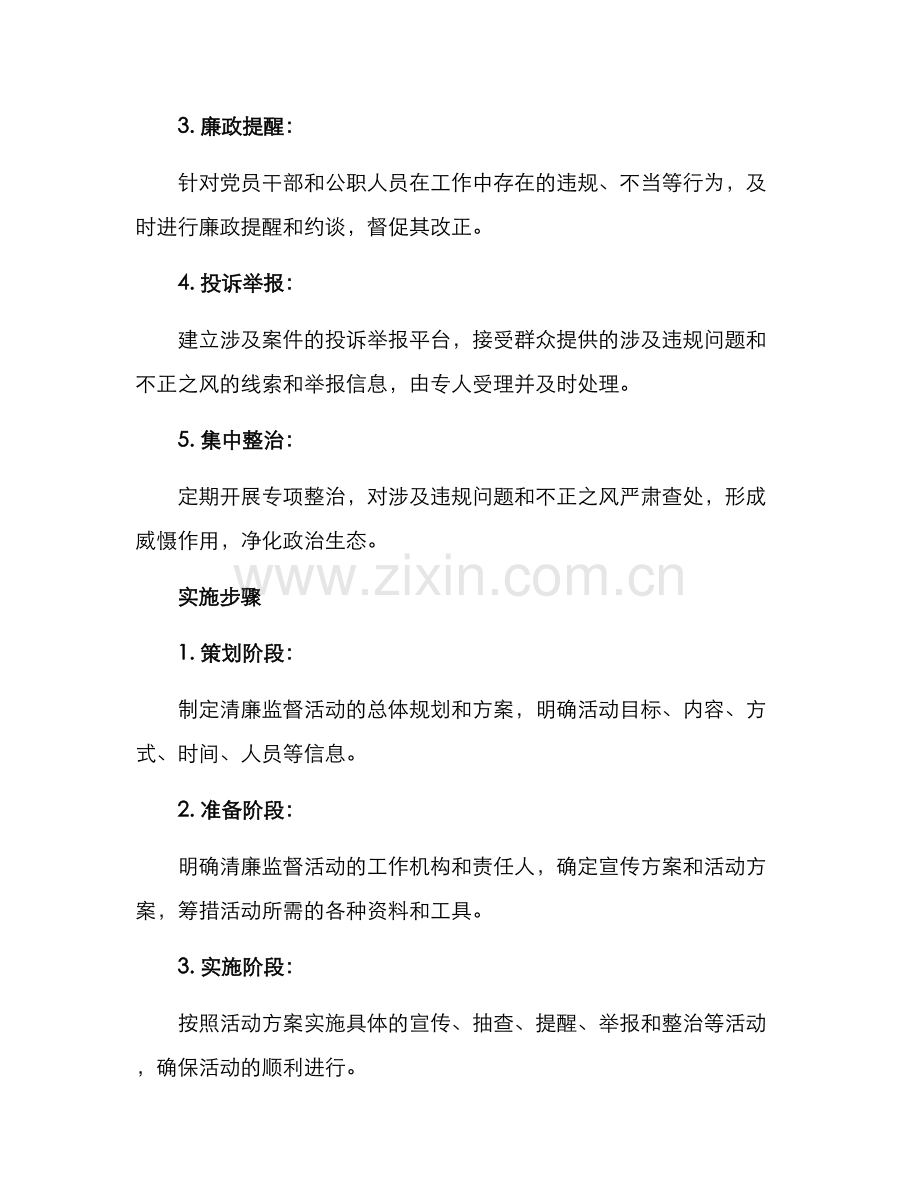 3. 廉政提醒：

针对党员干部和公职人员在工作中存在的违规、不当等行为，及时进行廉政提醒和约谈，督促其改正。

4. 投诉举报：

建立涉及案件的投诉举报平台，接受群众提供的涉及违规问题和不正之风的线索和举报信息，由专人受理并及时处理。

5. 集中整治：

定期开展专项整治，对涉及违规问题和不正之风严肃查处，形成威慑作用，净化政治生态。

www.zixin.com.cn

实施步骤

1. 策划阶段：

制定清廉监督活动的总体规划和方案，明确活动目标、内容、方式、时间、人员等信息。

2. 准备阶段：

明确清廉监督活动的工作机构和责任人，确定宣传方案和活动方案，筹措活动所需的各种资料和工具。

3. 实施阶段：

按照活动方案实施具体的宣传、抽查、提醒、举报和整治等活动，确保活动的顺利进行。